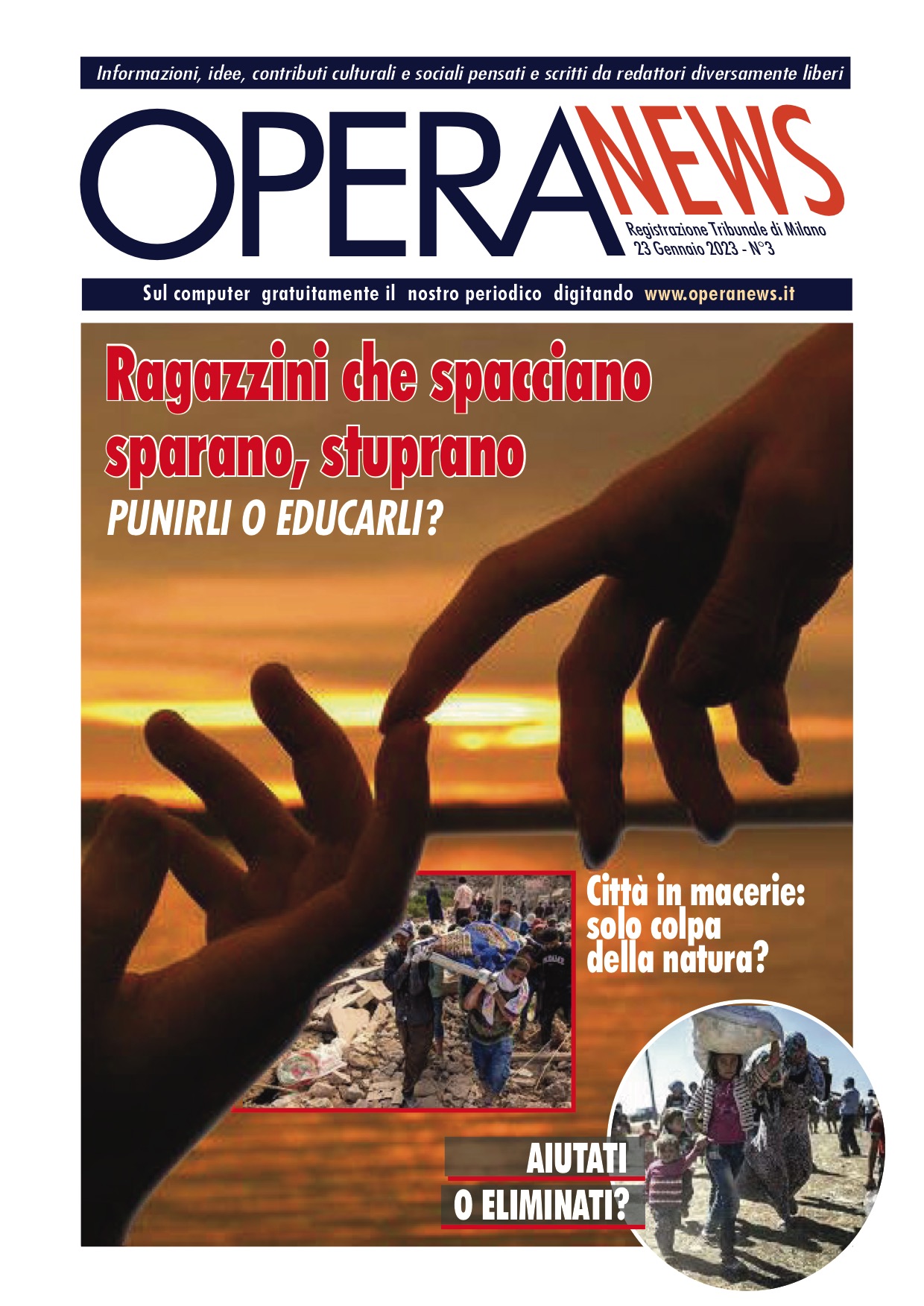 Informazioni, idee, contributi culturali e sociali pensati e scritti da redattori diversamente liberi

OPERA NEWS

Registrazione Tribunale di Milano
23 Gennaio 2023 - N°3

Sul computer gratuitamente il nostro periodico digitando www.operanews.it

Ragazzini che spacciano
sparano, stuprano
PUNIRLI O EDUCARLI?

Città in macerie:
solo colpa
della natura?

AIUTATI
O ELIMINATI?